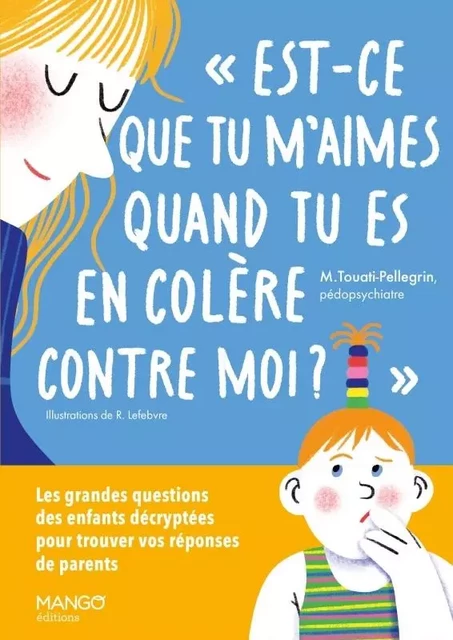 « EST-CE QUE TU M'AIMES QUAND TU ES EN COLÈRE CONTRE MOI ? »

M.Touati-Pellegrin, pédopsychiatre

Illustrations de R. Lefebvre

Les grandes questions des enfants décryptées pour trouver vos réponses de parents

MANGO éditions